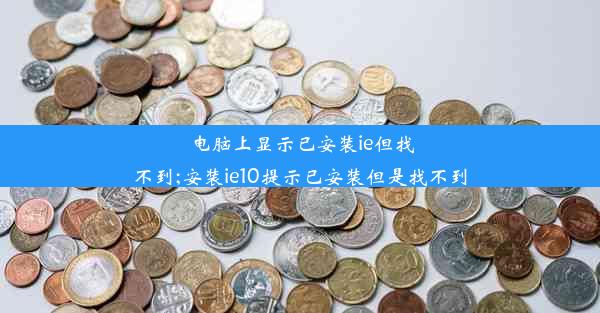 电脑上显示已安装ie但找不到;安装ie10提示已安装但是找不到